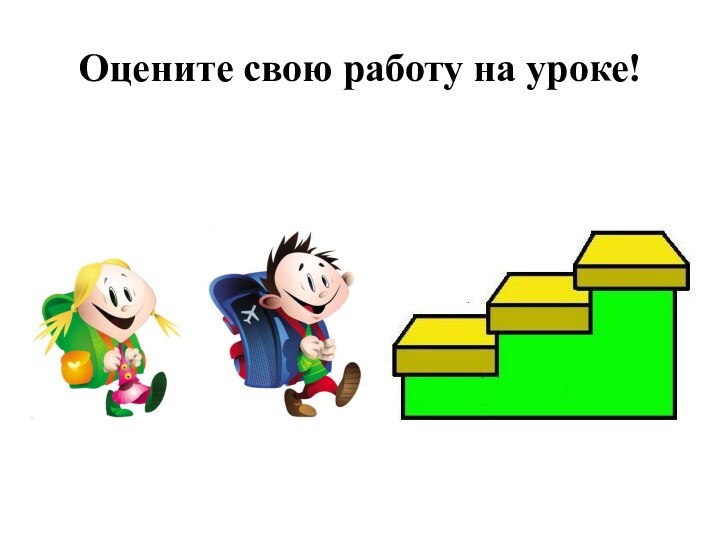 Оцените свою работу на уроке!